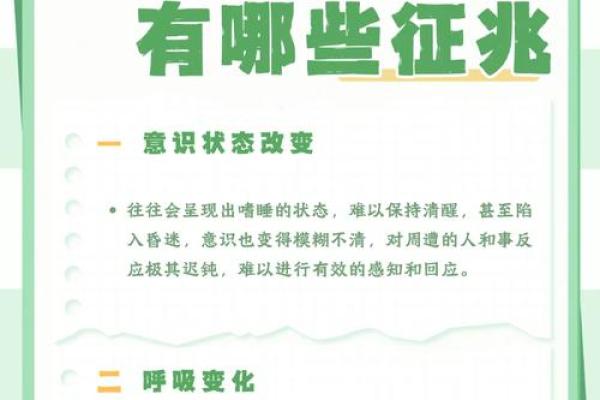 有哪些征兆

一 意识状态改变

• 往往会呈现出嗜睡的状态，难以保持清醒，甚至陷入昏迷，意识也变得模糊不清，对周遭的人和事反应极其迟钝，难以进行有效的感知和回应。

二 呼吸变化